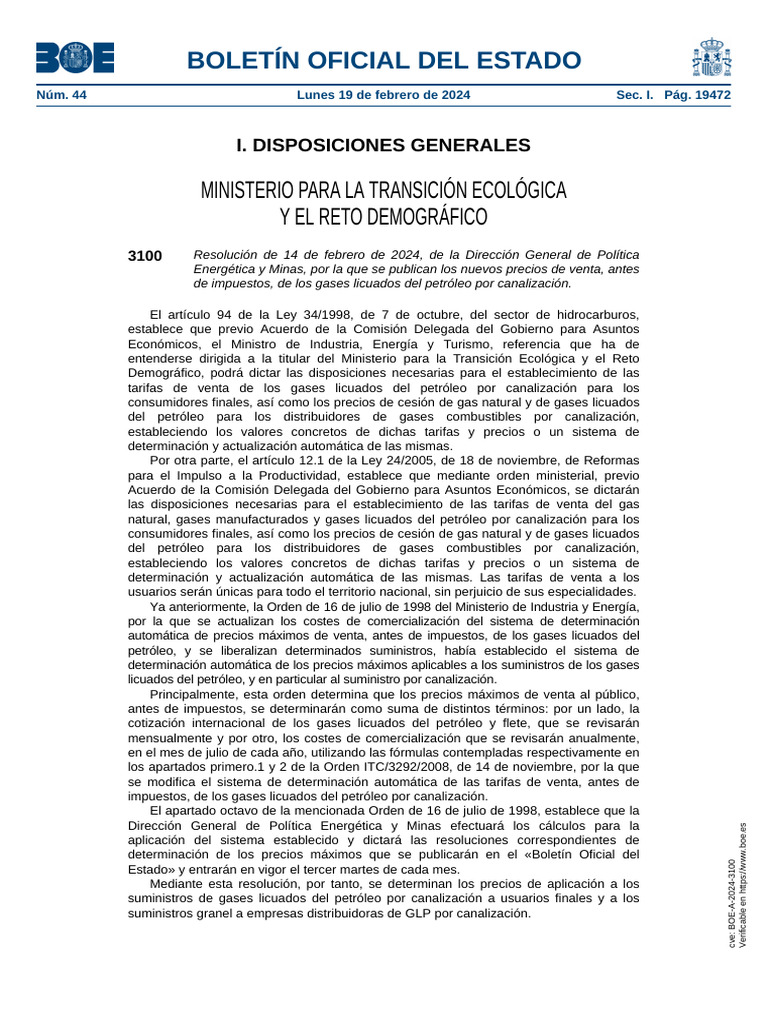 BOE

BOLETÍN OFICIAL DEL ESTADO

Núm. 44 Lunes 19 de febrero de 2024 Sec. I. Pág. 19472

I. DISPOSICIONES GENERALES

MINISTERIO PARA LA TRANSICIÓN ECOLÓGICA Y EL RETO DEMOGRÁFICO

3100 Resolución de 14 de febrero de 2024, de la Dirección General de Política Energética y Minas, por la que se publican los nuevos precios de venta, antes de impuestos, de los gases licuados del petróleo por canalización.

El artículo 94 de la Ley 34/1998, de 7 de octubre, del sector de hidrocarburos, establece que previo Acuerdo de la Comisión Delegada del Gobierno para Asuntos Económicos, el Ministro de Industria, Energía y Turismo, referencia que ha de entenderse dirigida a la titular del Ministerio para la Transición Ecológica y el Reto Demográfico, podrá dictar las disposiciones necesarias para el establecimiento de las tarifas de venta de los gases licuados del petróleo por canalización para los consumidores finales, así como los precios de cesión de gas natural y de gases licuados del petróleo para los distribuidores de gases combustibles por canalización, estableciendo los valores concretos de dichas tarifas y precios o un sistema de determinación y actualización automática de las mismas.

Por otra parte, el artículo 12.1 de la Ley 24/2005, de 18 de noviembre, de Reformas para el Impulso a la Productividad, establece que mediante orden ministerial, previo Acuerdo de la Comisión Delegada del Gobierno para Asuntos Económicos, se dictarán las disposiciones necesarias para el establecimiento de las tarifas de venta del gas natural, gases manufacturados y gases licuados del petróleo por canalización para los consumidores finales, así como los precios de cesión de gas natural y de gases licuados del petróleo para los distribuidores de gases combustibles por canalización, estableciendo los valores concretos de dichas tarifas y precios o un sistema de determinación y actualización automática de las mismas. Las tarifas de venta a los usuarios serán únicas para todo el territorio nacional, sin perjuicio de sus especialidades.

Ya anteriormente, la Orden de 16 de julio de 1998 del Ministerio de Industria y Energía, por la que se actualizan los costes de comercialización del sistema de determinación automática de precios máximos de venta, antes de impuestos, de los gases licuados del petróleo, y se liberalizan determinados suministros, había establecido el sistema de determinación automática de los precios máximos aplicables a los suministros de los gases licuados del petróleo, y en particular al suministro por canalización.

Principalmente, esta orden determina que los precios máximos de venta al público, antes de impuestos, se determinarán como suma de distintos términos: por un lado, la cotización internacional de los gases licuados del petróleo y flete, que se revisarán mensualmente y por otro, los costes de comercialización que se revisarán anualmente, en el mes de julio de cada año, utilizando las fórmulas contempladas respectivamente en los apartados primero.1 y 2 de la Orden ITC/3292/2008, de 14 de noviembre, por la que se modifica el sistema de determinación automática de las tarifas de venta, antes de impuestos, de los gases licuados del petróleo por canalización.

El apartado octavo de la mencionada Orden de 16 de julio de 1998, establece que la Dirección General de Política Energética y Minas efectuará los cálculos para la aplicación del sistema establecido y dictará las resoluciones correspondientes de determinación de los precios máximos que se publicarán en el «Boletín Oficial del Estado» y entrarán en vigor el tercer martes de cada mes.

Mediante esta resolución, por tanto, se determinan los precios de aplicación a los suministros de gases licuados del petróleo por canalización a usuarios finales y a los suministros granel a empresas distribuidoras de GLP por canalización.

cve: BOE-A-2024-3100
Verificable en https://www.boe.es